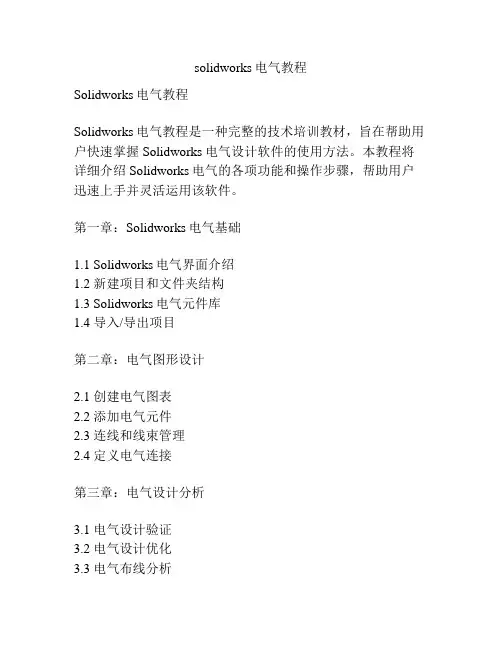 solidworks 电气教程

Solidworks 电气教程

Solidworks 电气教程是一种完整的技术培训教材，旨在帮助用户快速掌握 Solidworks 电气设计软件的使用方法。本教程将详细介绍 Solidworks 电气的各项功能和操作步骤，帮助用户迅速上手并灵活运用该软件。

第一章：Solidworks 电气基础

1.1 Solidworks 电气界面介绍
1.2 新建项目和文件夹结构
1.3 Solidworks 电气元件库
1.4 导入/导出项目

第二章：电气图形设计

2.1 创建电气图表
2.2 添加电气元件
2.3 连线和线束管理
2.4 定义电气连接

第三章：电气设计分析

3.1 电气设计验证
3.2 电气设计优化
3.3 电气布线分析